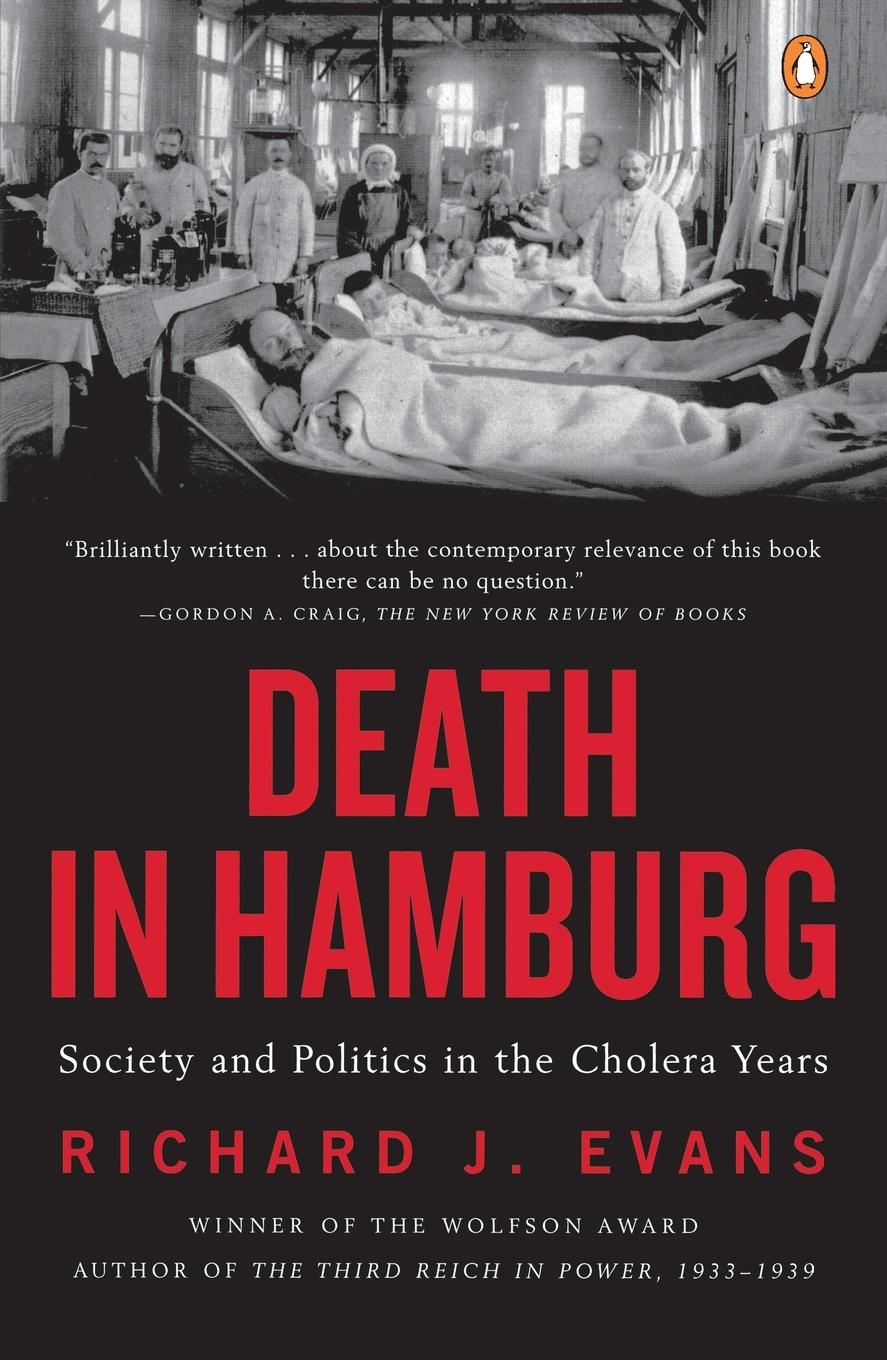 "Brilliantly written . . . about the contemporary relevance of this book there can be no question."
—GORDON A. CRAIG, THE NEW YORK REVIEW OF BOOKS

DEATH IN HAMBURG

Society and Politics in the Cholera Years

RICHARD J. EVANS

WINNER OF THE WOLFSON AWARD
AUTHOR OF THE THIRD REICH IN POWER, 1933–1939